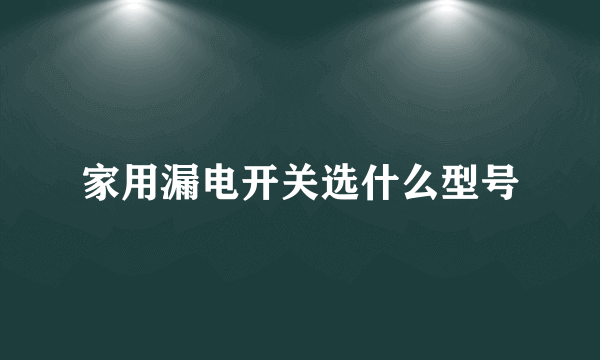 家用漏电开关选什么型号